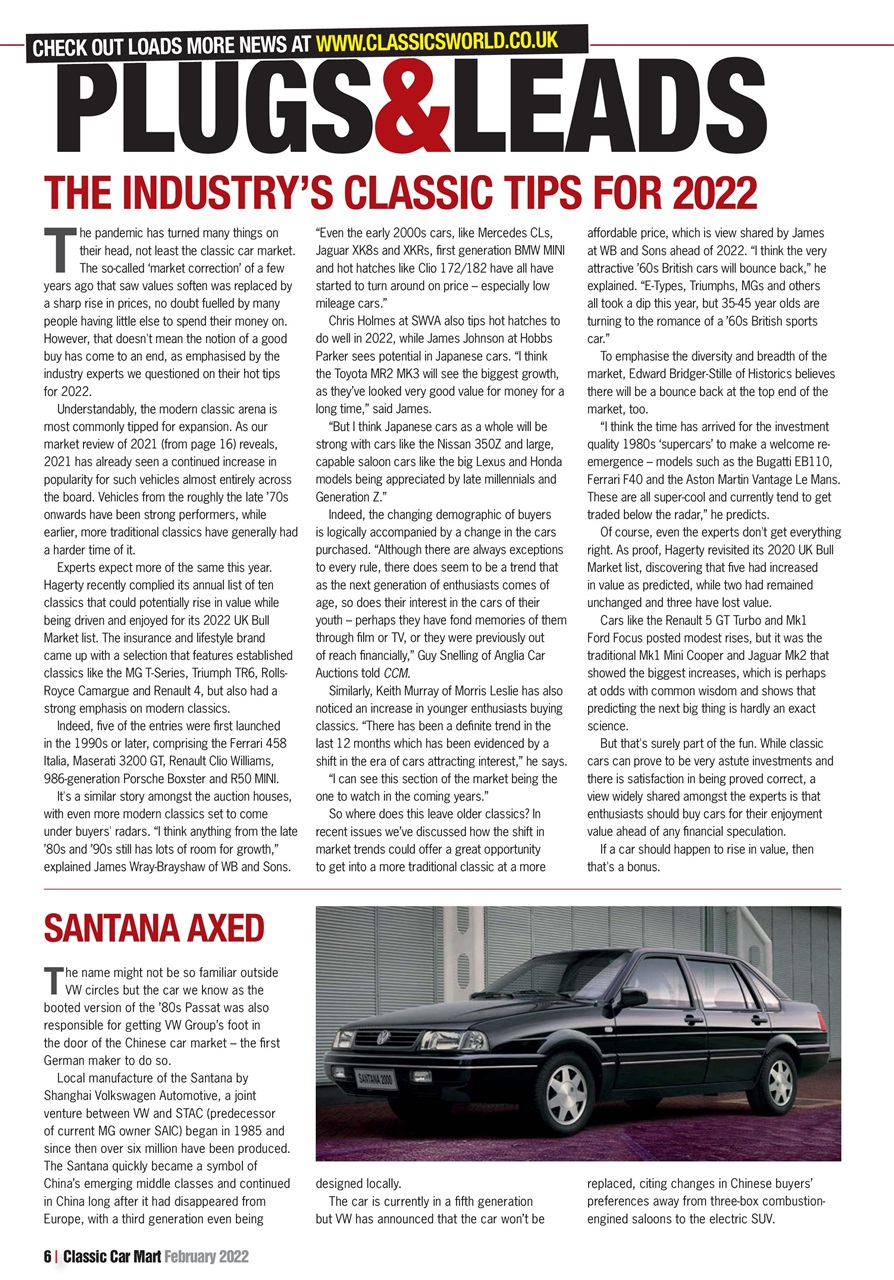 CHECK OUT LOADS MORE NEWS AT WWW.CLASSICSWORLD.CO.UK

PLUGS&LEADS

THE INDUSTRY'S CLASSIC TIPS FOR 2022

The pandemic has turned many things on their head, not least the classic car market. The so-called 'market correction' of a few years ago that saw values soften was replaced by a sharp rise in prices, no doubt fuelled by many people having little else to spend their money on. However, that doesn't mean the notion of a good buy has come to an end, as emphasised by the industry experts we questioned on their hot tips for 2022.

Understandably, the modern classic arena is most commonly tipped for expansion. As our market review of 2021 (from page 16) reveals, 2021 has already seen a continued increase in popularity for such vehicles almost entirely across the board. Vehicles from the roughly the late '70s onwards have been strong performers, while earlier, more traditional classics have generally had a harder time of it.

Experts expect more of the same this year. Hagerty recently complied its annual list of ten classics that could potentially rise in value while being driven and enjoyed for its 2022 UK Bull Market list. The insurance and lifestyle brand came up with a selection that features established classics like the MG T-Series, Triumph TR6, Rolls-Royce Camargue and Renault 4, but also had a strong emphasis on modern classics.

Indeed, five of the entries were first launched in the 1990s or later, comprising the Ferrari 458 Italia, Maserati 3200 GT, Renault Clio Williams, 986-generation Porsche Boxster and R50 MINI.

It's a similar story amongst the auction houses, with even more modern classics set to come under buyers' radars. "I think anything from the late '80s and '90s still has lots of room for growth," explained James Wray-Brayshaw of WB and Sons.

"Even the early 2000s cars, like Mercedes CLs, Jaguar XK8s and XKRs, first generation BMW MINI and hot hatches like Clio 172/182 have all have started to turn around on price – especially low mileage cars."

Chris Holmes at SWVA also tips hot hatches to do well in 2022, while James Johnson at Hobbs Parker sees potential in Japanese cars. "I think the Toyota MR2 MK3 will see the biggest growth, as they've looked very good value for money for a long time," said James.

"But I think Japanese cars as a whole will be strong with cars like the Nissan 350Z and large, capable saloon cars like the big Lexus and Honda models being appreciated by late millennials and Generation Z."

Indeed, the changing demographic of buyers is logically accompanied by a change in the cars purchased. "Although there are always exceptions to every rule, there does seem to be a trend that as the next generation of enthusiasts comes of age, so does their interest in the cars of their youth – perhaps they have fond memories of them through film or TV, or they were previously out of reach financially," Guy Snelling of Anglia Car Auctions told CCM.

Similarly, Keith Murray of Morris Leslie has also noticed an increase in younger enthusiasts buying classics. "There has been a definite trend in the last 12 months which has been evidenced by a shift in the era of cars attracting interest," he says.

"I can see this section of the market being the one to watch in the coming years."

So where does this leave older classics? In recent issues we've discussed how the shift in market trends could offer a great opportunity to get into a more traditional classic at a more affordable price, which is view shared by James at WB and Sons ahead of 2022. "I think the very attractive '60s British cars will bounce back," he explained. "E-Types, Triumphs, MGs and others all took a dip this year, but 35-45 year olds are turning to the romance of a '60s British sports car."

To emphasise the diversity and breadth of the market, Edward Bridger-Stille of Historics believes there will be a bounce back at the top end of the market, too.

"I think the time has arrived for the investment quality 1980s 'supercars' to make a welcome re-emergence – models such as the Bugatti EB110, Ferrari F40 and the Aston Martin Vantage Le Mans. These are all super-cool and currently tend to get traded below the radar," he predicts.

Of course, even the experts don't get everything right. As proof, Hagerty revisited its 2020 UK Bull Market list, discovering that five had increased in value as predicted, while two had remained unchanged and three have lost value.

Cars like the Renault 5 GT Turbo and Mk1 Ford Focus posted modest rises, but it was the traditional Mk1 Mini Cooper and Jaguar Mk2 that showed the biggest increases, which is perhaps at odds with common wisdom and shows that predicting the next big thing is hardly an exact science.

But that's surely part of the fun. While classic cars can prove to be very astute investments and there is satisfaction in being proved correct, a view widely shared amongst the experts is that enthusiasts should buy cars for their enjoyment value ahead of any financial speculation.

If a car should happen to rise in value, then that's a bonus.

SANTANA AXED

The name might not be so familiar outside VW circles but the car we know as the booted version of the '80s Passat was also responsible for getting VW Group's foot in the door of the Chinese car market – the first German maker to do so.

Local manufacture of the Santana by Shanghai Volkswagen Automotive, a joint venture between VW and STAC (predecessor of current MG owner SAIC) began in 1985 and since then over six million have been produced. The Santana quickly became a symbol of China's emerging middle classes and continued in China long after it had disappeared from Europe, with a third generation even being designed locally.

The car is currently in a fifth generation but VW has announced that the car won't be replaced, citing changes in Chinese buyers' preferences away from three-box combustion-engined saloons to the electric SUV.

SANTANA 2000

6 | Classic Car Mart February 2022